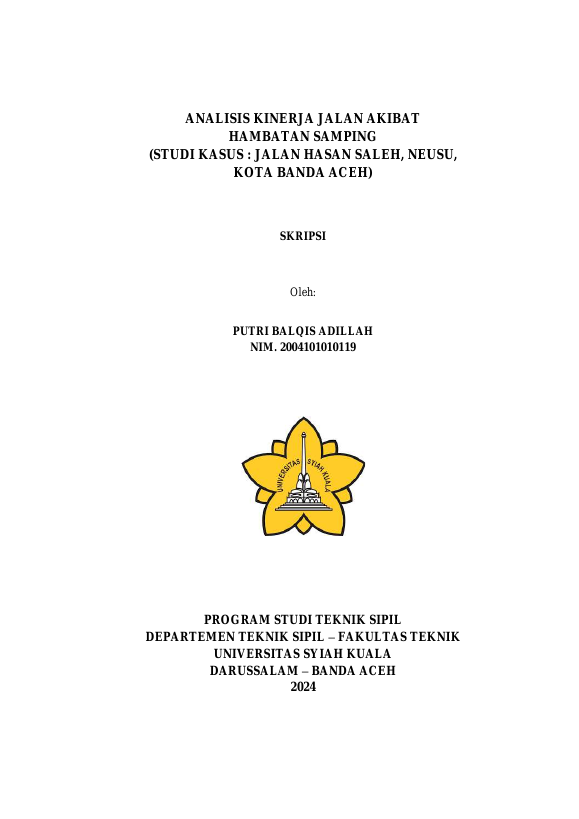 ANALISIS KINERJA JALAN AKIBAT HAMBATAN SAMPING (STUDI KASUS : JALAN HASAN SALEH, NEUSU, KOTA BANDA ACEH)

SKRIPSI

Oleh:

PUTRI BALQIS ADILLAH
NIM. 2004101010119

UNIVERSITAS SYIAH KUALA

PROGRAM STUDI TEKNIK SIPIL
DEPARTEMEN TEKNIK SIPIL – FAKULTAS TEKNIK
UNIVERSITAS SYIAH KUALA
DARUSSALAM – BANDA ACEH
2024